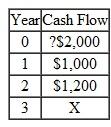 | Year | Cash Flow |
|---|---|
| 0 | ?\$2,000 |
| 1 | \$1,000 |
| 2 | \$1,200 |
| 3 | X |